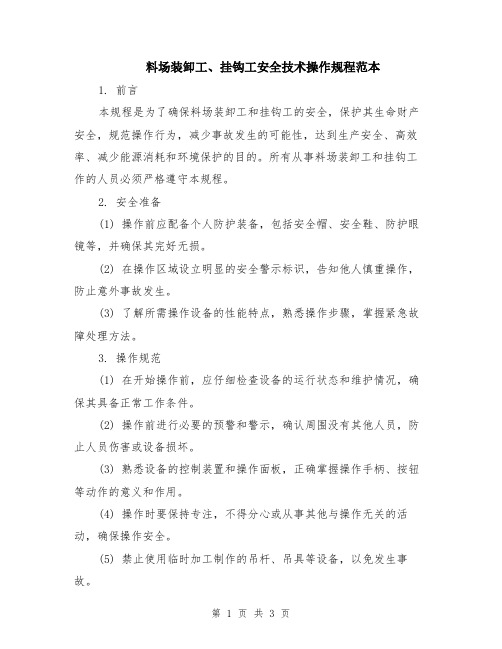 料场装卸工、挂钩工安全技术操作规程范本

1. 前言

本规程是为了确保料场装卸工和挂钩工的安全，保护其生命财产安全，规范操作行为，减少事故发生的可能性，达到生产安全、高效率、减少能源消耗和环境保护的目的。所有从事料场装卸工和挂钩工作的人员必须严格遵守本规程。

2. 安全准备

(1) 操作前应配备个人防护装备，包括安全帽、安全鞋、防护眼镜等，并确保其完好无损。

(2) 在操作区域设立明显的安全警示标识，告知他人慎重操作，防止意外事故发生。

(3) 了解所需操作设备的性能特点，熟悉操作步骤，掌握紧急故障处理方法。

3. 操作规范

(1) 在开始操作前，应仔细检查设备的运行状态和维护情况，确保其具备正常工作条件。

(2) 操作前进行必要的预警和警示，确认周围没有其他人员，防止人员伤害或设备损坏。

(3) 熟悉设备的控制装置和操作面板，正确掌握操作手柄、按钮等动作的意义和作用。

(4) 操作时要保持专注，不得分心或从事其他与操作无关的活动，确保操作安全。

(5) 禁止使用临时加工制作的吊杆、吊具等设备，以免发生事故。

第 1 页 共 3 页